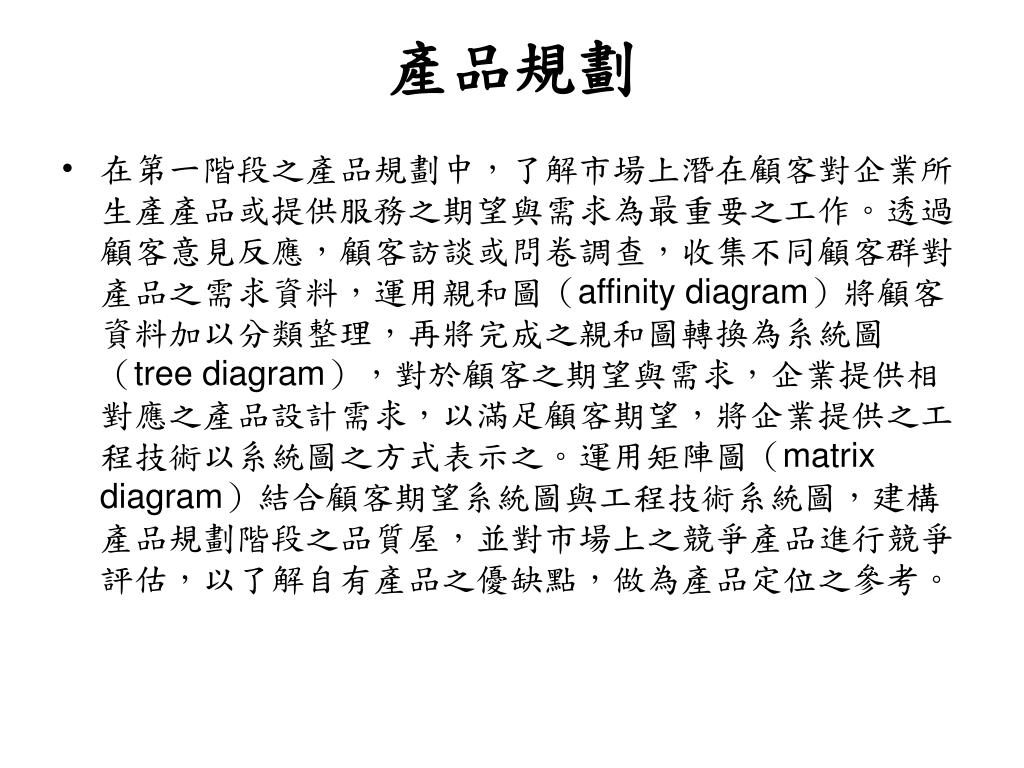 產品規劃

• 在第一階段之產品規劃中，了解市場上潛在顧客對企業所生產產品或提供服務之期望與需求為最重要之工作。透過顧客意見反應，顧客訪談或問卷調查，收集不同顧客群對產品之需求資料，運用親和圖（affinity diagram）將顧客資料加以分類整理，再將完成之親和圖轉換為系統圖（tree diagram），對於顧客之期望與需求，企業提供相對應之產品設計需求，以滿足顧客期望，將企業提供之工程技術以系統圖之方式表示之。運用矩陣圖（matrix diagram）結合顧客期望系統圖與工程技術系統圖，建構產品規劃階段之品質屋，並對市場上之競爭產品進行競爭評估，以了解自有產品之優缺點，做為產品定位之參考。